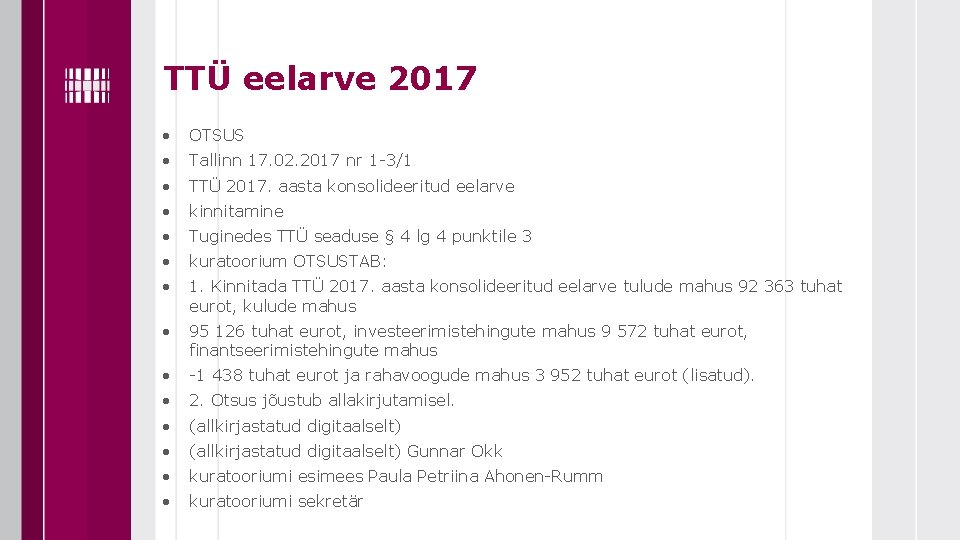 TTÜ eelarve 2017

• OTSUS
• Tallinn 17.02.2017 nr 1-3/1
• TTÜ 2017. aasta konsolideeritud eelarve
• kinnitamine
• Tuginedes TTÜ seaduse § 4 lg 4 punktile 3
• kuratoorium OTSUSTAB:
• 1. Kinnitada TTÜ 2017. aasta konsolideeritud eelarve tulude mahus 92 363 tuhat eurot, kulude mahus
• 95 126 tuhat eurot, investeerimistehingute mahus 9 572 tuhat eurot, finantseerimistehingute mahus
• -1 438 tuhat eurot ja rahavoogude mahus 3 952 tuhat eurot (lisatud).
• 2. Otsus jõustub allakirjutamisel.
• (allkirjastatud digitaalselt)
• (allkirjastatud digitaalselt) Gunnar Okk
• kuratooriumi esimees Paula Petriina Ahonen-Rumm
• kuratooriumi sekretär